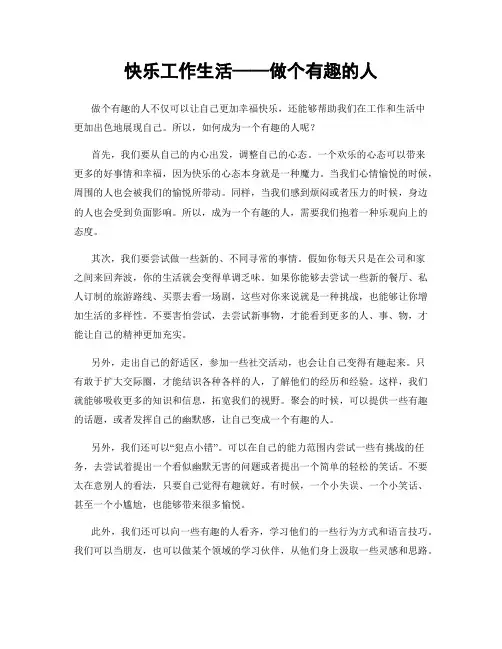 快乐工作生活——做个有趣的人

做个有趣的人不仅可以让自己更加幸福快乐，还能够帮助我们在工作和生活中更加出色地展现自己。所以，如何成为一个有趣的人呢？

首先，我们要从自己的内心出发，调整自己的心态。一个欢乐的心态可以带来更多的好事情和幸福，因为快乐的心态本身就是一种魔力。当我们心情愉悦的时候，周围的人也会被我们的愉悦所带动。同样，当我们感到烦闷或者压力的时候，身边的人也会受到负面影响。所以，成为一个有趣的人，需要我们抱着一种乐观向上的态度。

其次，我们要尝试做一些新的、不同寻常的事情。假如你每天只是在公司和家之间来回奔波，你的生活就会变得单调乏味。如果你能够去尝试一些新的餐厅、私人订制的旅游路线、买票去看一场剧，这些对你来说就是一种挑战，也能够让你增加生活的多样性。不要害怕尝试，去尝试新事物，才能看到更多的人、事、物，才能让自己的精神更加充实。

另外，走出自己的舒适区，参加一些社交活动，也会让自己变得有趣起来。只有敢于扩大交际圈，才能结识各种各样的人，了解他们的经历和经验。这样，我们就能够吸收更多的知识和信息，拓宽我们的视野。聚会的时候，可以提供一些有趣的话题，或者发挥自己的幽默感，让自己变成一个有趣的人。

另外，我们还可以“犯点小错”。可以在自己的能力范围内尝试一些有挑战的任务，去尝试着提出一个看似幽默无害的问题或者提出一个简单的轻松的笑话。不要太在意别人的看法，只要自己觉得有趣就好。有时候，一个小失误、一个小笑话、甚至一个小尴尬，也能够带来很多愉悦。

此外，我们还可以向一些有趣的人看齐，学习他们的一些行为方式和语言技巧。我们可以当朋友，也可以做某个领域的学习伙伴，从他们身上汲取一些灵感和思路。